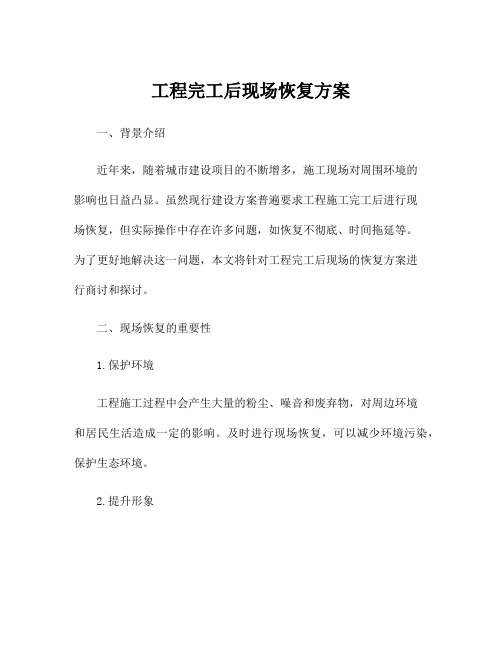 工程完工后现场恢复方案

一、背景介绍

近年来，随着城市建设项目的不断增多，施工现场对周围环境的影响也日益凸显。虽然现行建设方案普遍要求工程施工完工后进行现场恢复，但实际操作中存在许多问题，如恢复不彻底、时间拖延等。为了更好地解决这一问题，本文将针对工程完工后现场的恢复方案进行商讨和探讨。

二、现场恢复的重要性

1.保护环境

工程施工过程中会产生大量的粉尘、噪音和废弃物，对周边环境和居民生活造成一定的影响。及时进行现场恢复，可以减少环境污染，保护生态环境。

2.提升形象